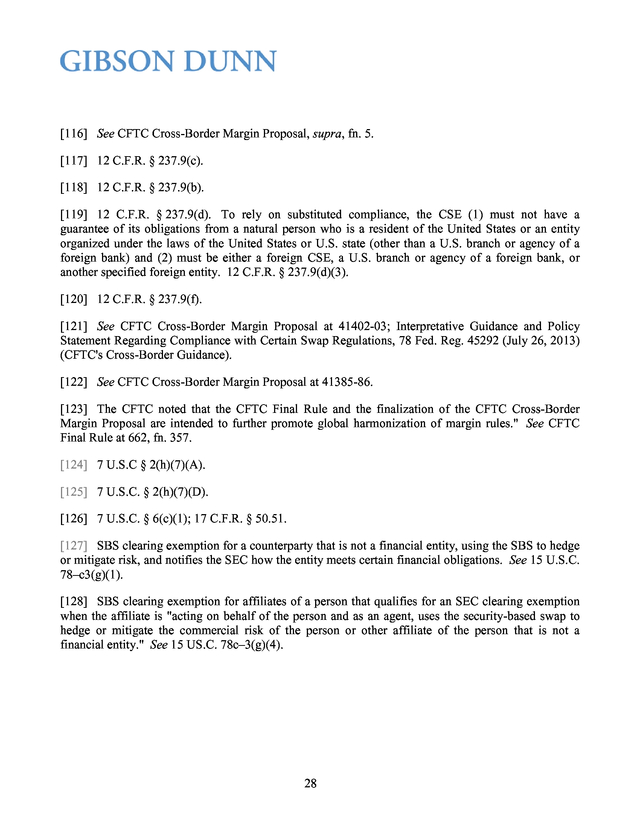 GIBSON DUNN

[116] See CFTC Cross-Border Margin Proposal, supra, fn. 5.

[117] 12 C.F.R. § 237.9(c).

[118] 12 C.F.R. § 237.9(b).

[119] 12 C.F.R. § 237.9(d). To rely on substituted compliance, the CSE (1) must not have a guarantee of its obligations from a natural person who is a resident of the United States or an entity organized under the laws of the United States or U.S. state (other than a U.S. branch or agency of a foreign bank) and (2) must be either a foreign CSE, a U.S. branch or agency of a foreign bank, or another specified foreign entity. 12 C.F.R. § 237.9(d)(3).

[120] 12 C.F.R. § 237.9(f).

[121] See CFTC Cross-Border Margin Proposal at 41402-03; Interpretative Guidance and Policy Statement Regarding Compliance with Certain Swap Regulations, 78 Fed. Reg. 45292 (July 26, 2013) (CFTC's Cross-Border Guidance).

[122] See CFTC Cross-Border Margin Proposal at 41385-86.

[123] The CFTC noted that the CFTC Final Rule and the finalization of the CFTC Cross-Border Margin Proposal are intended to further promote global harmonization of margin rules." See CFTC Final Rule at 662, fn. 357.

[124] 7 U.S.C § 2(h)(7)(A).

[125] 7 U.S.C. § 2(h)(7)(D).

[126] 7 U.S.C. § 6(c)(1); 17 C.F.R. § 50.51.

[127] SBS clearing exemption for a counterparty that is not a financial entity, using the SBS to hedge or mitigate risk, and notifies the SEC how the entity meets certain financial obligations. See 15 U.S.C. 78–c3(g)(1).

[128] SBS clearing exemption for affiliates of a person that qualifies for an SEC clearing exemption when the affiliate is "acting on behalf of the person and as an agent, uses the security-based swap to hedge or mitigate the commercial risk of the person or other affiliate of the person that is not a financial entity." See 15 US.C. 78c–3(g)(4).

28